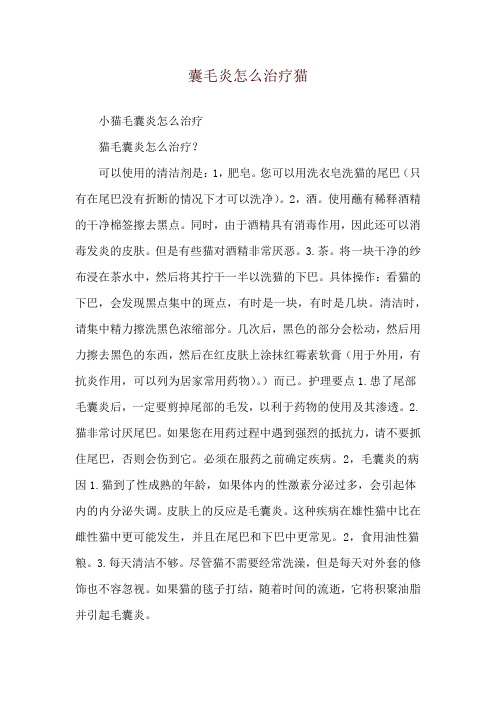 囊毛炎怎么治疗猫

小猫毛囊炎怎么治疗

猫毛囊炎怎么治疗？

可以使用的清洁剂是：1，肥皂。您可以用洗衣皂洗猫的尾巴（只有在尾巴没有折断的情况下才可以洗净）。2，酒。使用蘸有稀释酒精的干净棉签擦去黑点。同时，由于酒精具有消毒作用，因此还可以消毒发炎的皮肤。但是有些猫对酒精非常厌恶。3.茶。将一块干净的纱布浸在茶水中，然后将其拧干一半以洗猫的下巴。具体操作：看猫的下巴，会发现黑点集中的斑点，有时是一块，有时是几块。清洁时，请集中精力擦洗黑色浓缩部分。几次后，黑色的部分会松动，然后用力擦去黑色的东西，然后在红皮肤上涂抹红霉素软膏（用于外用，有抗炎作用，可以列为居家常用药物）。）而已。护理要点 1.患了尾部毛囊炎后，一定要剪掉尾部的毛发，以利于药物的使用及其渗透。2.猫非常讨厌尾巴。如果您在用药过程中遇到强烈的抵抗力，请不要抓住尾巴，否则会伤到它。必须在服药之前确定疾病。2，毛囊炎的病因 1.猫到了性成熟的年龄，如果体内的性激素分泌过多，会引起体内的内分泌失调。皮肤上的反应是毛囊炎。这种疾病在雄性猫中比在雌性猫中更可能发生，并且在尾巴和下巴中更常见。2，食用油性猫粮。3.每天清洁不够。尽管猫不需要经常洗澡，但是每天对外套的修饰也不容忽视。如果猫的毯子打结，随着时间的流逝，它将积聚油脂并引起毛囊炎。